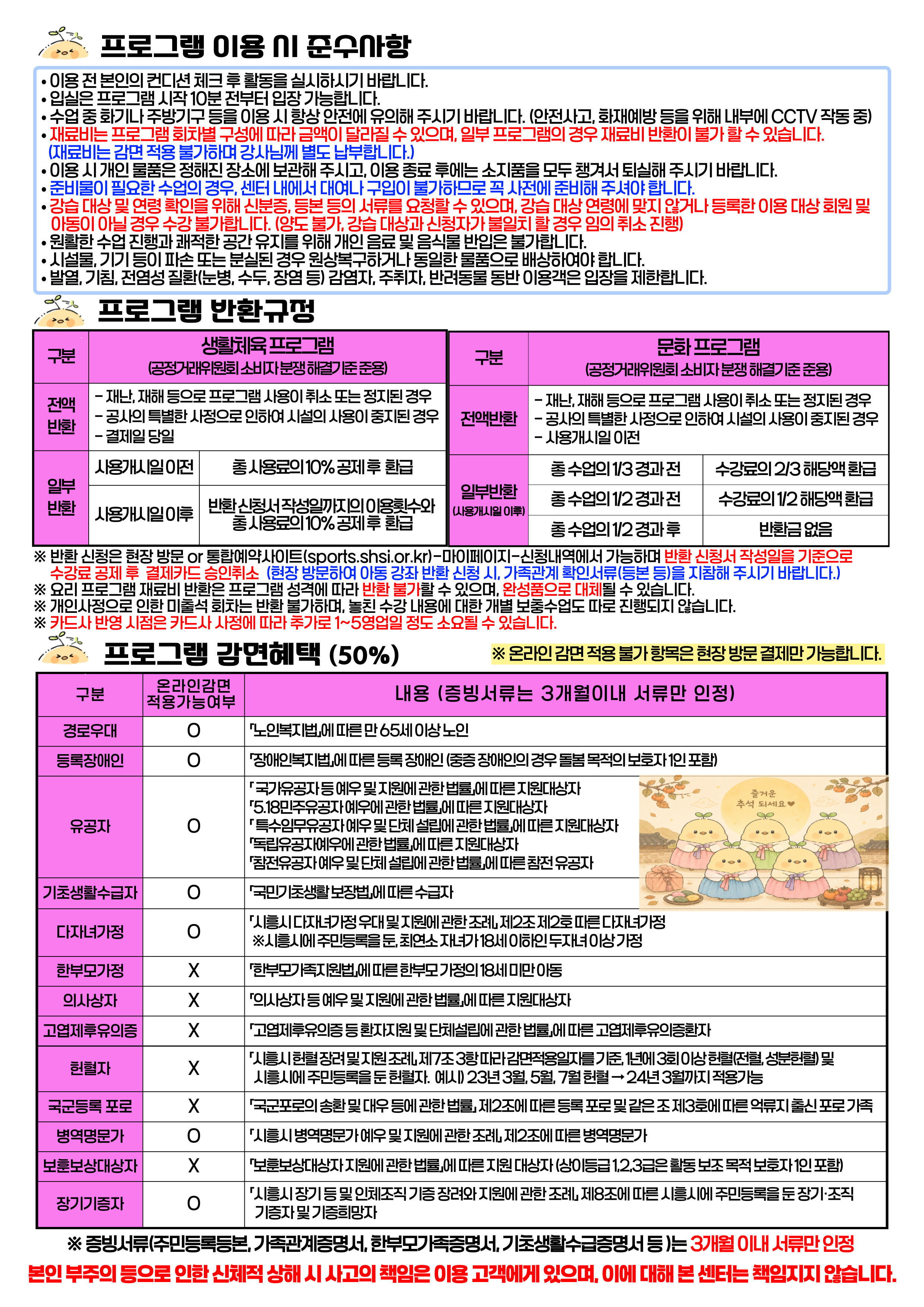 프로그램 이용 시 준수사항

• 이용 전 본인의 컨디션 체크 후 활동을 실시하시기 바랍니다.
• 입실은 프로그램 시작 10분 전부터 입장 가능합니다.
• 수업 중 화기나 주방기구 등을 이용 시 항상 안전에 유의해 주시기 바랍니다. (안전사고, 화재예방 등을 위해 내부에 CCTV 작동 중)
• 재료비는 프로그램 회차별 구성에 따라 금액이 달라질 수 있으며, 일부 프로그램의 경우 재료비 반환이 불가 할 수 있습니다. (재료비는 감면 적용 불가하며 강사님께 별도 납부합니다.)
• 이용 시 개인 물품은 정해진 장소에 보관해 주시고, 이용 종료 후에는 소지품을 모두 챙겨서 퇴실해 주시기 바랍니다.
• 준비물이 필요한 수업의 경우, 센터 내에서 대여나 구입이 불가하므로 꼭 사전에 준비해 주셔야 합니다.
• 강습 대상 및 연령 확인을 위해 신분증, 등본 등의 서류를 요청할 수 있으며, 강습 대상 연령에 맞지 않거나 등록한 이용 대상 회원 및 아동이 아닐 경우 수강 불가합니다. (양도 불가, 강습 대상과 신청자가 불일치 할 경우 임의 취소 진행)
• 원활한 수업 진행과 쾌적한 공간 유지를 위해 개인 음료 및 음식물 반입은 불가합니다.
• 시설물, 기기 등이 파손 또는 분실된 경우 원상복구하거나 동일한 물품으로 배상하여야 합니다.
• 발열, 기침, 전염성 질환(눈병, 수두, 장염 등) 감염자, 주취자, 반려동물 동반 이용객은 입장을 제한합니다.

프로그램 반환규정

| 구분 | 생활체육 프로그램 (공정거래위원회 소비자 분쟁 해결기준 준용) | |
|---|---|---|
| 전액 반환 | - 재난, 재해 등으로 프로그램 사용이 취소 또는 정지된 경우 - 공사의 특별한 사정으로 인하여 시설의 사용이 중지된 경우 - 결제일 당일 | |
| 일부 반환 | 사용개시일 이전 | 총 사용료의 10% 공제 후 환급 |
| | 사용개시일 이후 | 반환 신청서 작성일까지의 이용횟수와 총 사용료의 10% 공제 후 환급 |

| 구분 | 문화 프로그램 (공정거래위원회 소비자 분쟁 해결기준 준용) | |
|---|---|---|
| 전액반환 | - 재난, 재해 등으로 프로그램 사용이 취소 또는 정지된 경우 - 공사의 특별한 사정으로 인하여 시설의 사용이 중지된 경우 - 사용개시일 이전 | |
| 일부반환 (사용개시일 이후) | 총 수업의 1/3 경과 전 | 수강료의 2/3 해당액 환급 |
| | 총 수업의 1/2 경과 전 | 수강료의 1/2 해당액 환급 |
| | 총 수업의 1/2 경과 후 | 반환금 없음 |

※ 반환 신청은 현장 방문 or 통합예약사이트(sports.shsi.or.kr)-마이페이지-신청내역에서 가능하며 반환 신청서 작성일을 기준으로 수강료 공제 후 결제카드 승인취소 (현장 방문하여 아동 강좌 반환 신청 시, 가족관계 확인서류(등본 등)을 지참해 주시기 바랍니다.)
※ 요리 프로그램 재료비 반환은 프로그램 성격에 따라 반환 불가할 수 있으며, 완성품으로 대체될 수 있습니다.
※ 개인사정으로 인한 미출석 회차는 반환 불가하며, 놓친 수강 내용에 대한 개별 보충수업도 따로 진행되지 않습니다.
※ 카드사 반영 시점은 카드사 사정에 따라 추가로 1~5영업일 정도 소요될 수 있습니다.

프로그램 감면혜택 (50%)
※ 온라인 감면 적용 불가 항목은 현장 방문 결제만 가능합니다.

| 구분 | 온라인감면 적용가능여부 | 내용 (증빙서류는 3개월이내 서류만 인정) |
|---|---|---|
| 경로우대 | O | 「노인복지법」에 따른 만 65세 이상 노인 |
| 등록장애인 | O | 「장애인복지법」에 따른 등록 장애인 (중증 장애인의 경우 돌봄 목적의 보호자 1인 포함) |
| 유공자 | O | 「국가유공자 등 예우 및 지원에 관한 법률」에 따른 지원대상자 「5.18민주유공자 예우에 관한 법률」에 따른 지원대상자 「특수임무유공자 예우 및 단체 설립에 관한 법률」에 따른 지원대상자 「독립유공자예우에 관한 법률」에 따른 지원대상자 「참전유공자 예우 및 단체 설립에 관한 법률」에 따른 참전 유공자 |
| 기초생활수급자 | O | 「국민기초생활 보장법」에 따른 수급자 |
| 다자녀가정 | O | 「시흥시 다자녀가정 우대 및 지원에 관한 조례」 제2조 제2호 따른 다자녀가정 ※시흥시에 주민등록을 둔, 최연소 자녀가 18세 이하인 두자녀 이상 가정 |
| 한부모가정 | X | 「한부모가족지원법」에 따른 한부모 가정의 18세 미만 아동 |
| 의사상자 | X | 「의사상자 등 예우 및 지원에 관한 법률」에 따른 지원대상자 |
| 고엽제후유의증 | X | 「고엽제후유의증 등 환자지원 및 단체설립에 관한 법률」에 따른 고엽제후유의증환자 |
| 헌혈자 | X | 「시흥시 헌혈 장려 및 지원 조례」 제7조 3항 따라 감면적용일자를 기준, 1년에 3회 이상 헌혈(전혈, 성분헌혈) 및 시흥시에 주민등록을 둔 헌혈자. 예시) 23년 3월, 5월, 7월 헌혈 → 24년 3월까지 적용가능 |
| 국군등록 포로 | X | 「국군포로의 송환 및 대우 등에 관한 법률」 제2조에 따른 등록 포로 및 같은 조 제3호에 따른 억류지 출신 포로 가족 |
| 병역명문가 | O | 「시흥시 병역명문가 예우 및 지원에 관한 조례」 제2조에 따른 병역명문가 |
| 보훈보상대상자 | X | 「보훈보상대상자 지원에 관한 법률」에 따른 지원 대상자 (상이등급 1,2,3급은 활동 보조 목적 보호자 1인 포함) |
| 장기기증자 | O | 「시흥시 장기 등 및 인체조직 기증 장려와 지원에 관한 조례」 제8조에 따른 시흥시에 주민등록을 둔 장기·조직 기증자 및 기증희망자 |

즐거운 추석 되세요♥

※ 증빙서류(주민등록등본, 가족관계증명서, 한부모가족증명서, 기초생활수급증명서 등 )는 3개월 이내 서류만 인정
본인 부주의 등으로 인한 신체적 상해 시 사고의 책임은 이용 고객에게 있으며, 이에 대해 본 센터는 책임지지 않습니다.